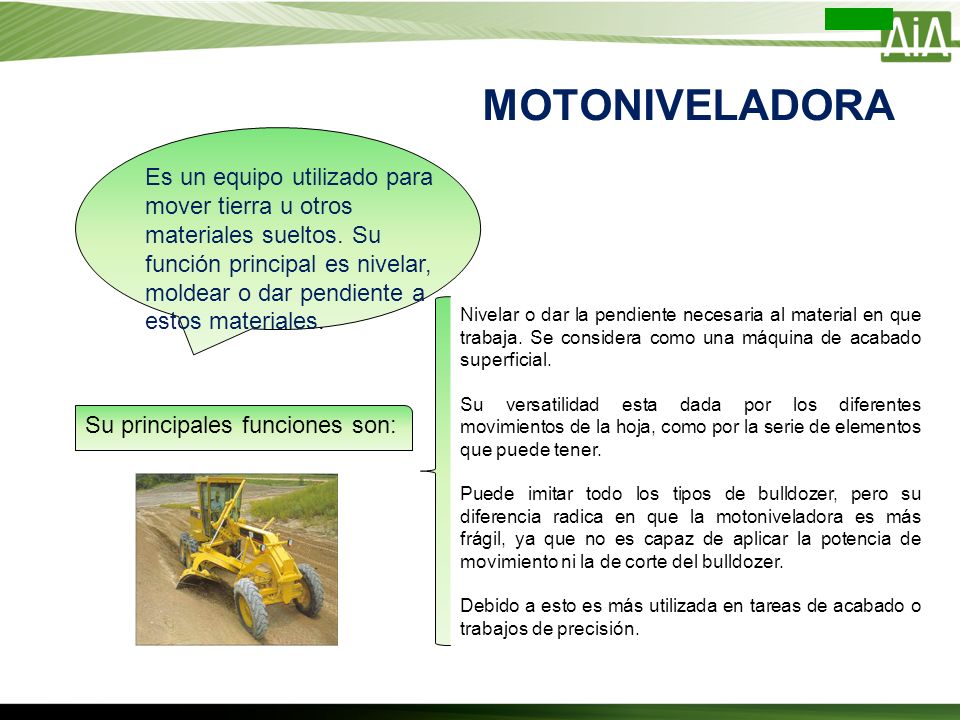 AiA

MOTONIVELADORA

Es un equipo utilizado para mover tierra u otros materiales sueltos. Su función principal es nivelar, moldear o dar pendiente a estos materiales.

Su principales funciones son:

Nivelar o dar la pendiente necesaria al material en que trabaja. Se considera como una máquina de acabado superficial.

Su versatilidad esta dada por los diferentes movimientos de la hoja, como por la serie de elementos que puede tener.

Puede imitar todo los tipos de bulldozer, pero su diferencia radica en que la motoniveladora es más frágil, ya que no es capaz de aplicar la potencia de movimiento ni la de corte del bulldozer.

Debido a esto es más utilizada en tareas de acabado o trabajos de precisión.